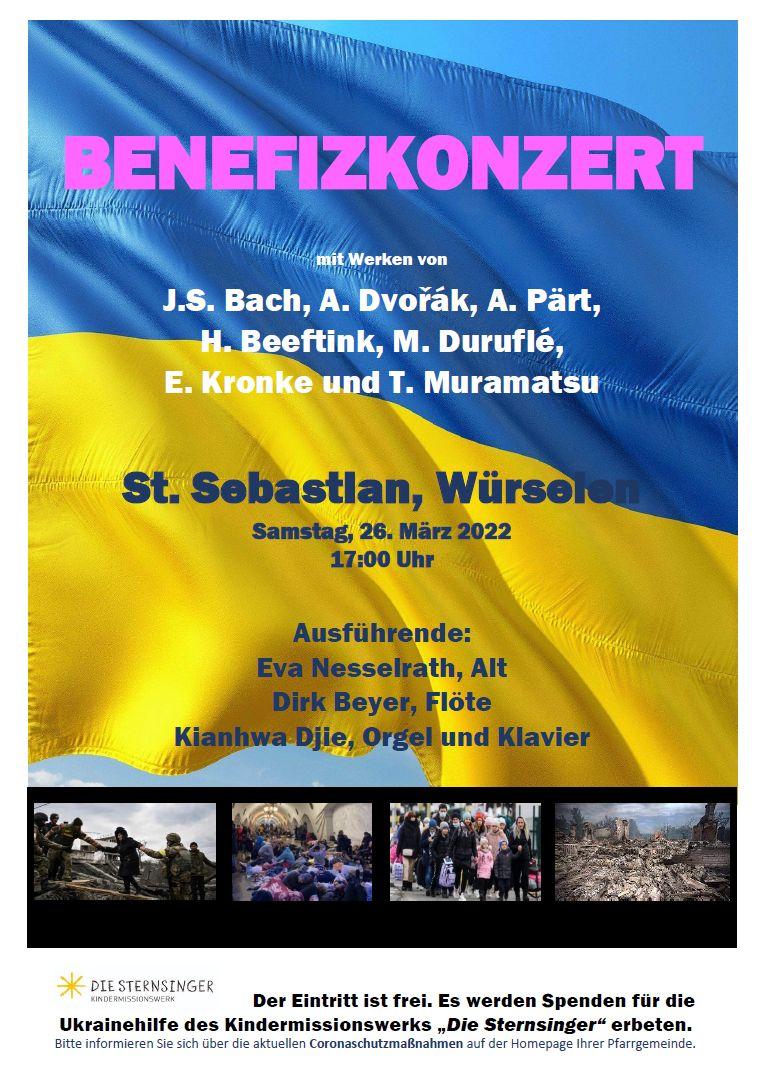 BENEFIZKONZERT

mit Werken von

J.S. Bach, A. Dvořák, A. Pärt, H. Beeftink, M. Duruflé, E. Kronke und T. Muramatsu

St. Sebastian, Würselen

Samstag, 26. März 2022
17:00 Uhr

Ausführende:
Eva Nesselrath, Alt
Dirk Beyer, Flöte
Kianhwa Djie, Orgel und Klavier

DIE STERNSINGER
KINDERMISSIONSWERK

Der Eintritt ist frei. Es werden Spenden für die Ukrainehilfe des Kindermissionswerks „Die Sternsinger“ erbeten.
Bitte informieren Sie sich über die aktuellen Coronaschutzmaßnahmen auf der Homepage Ihrer Pfarrgemeinde.